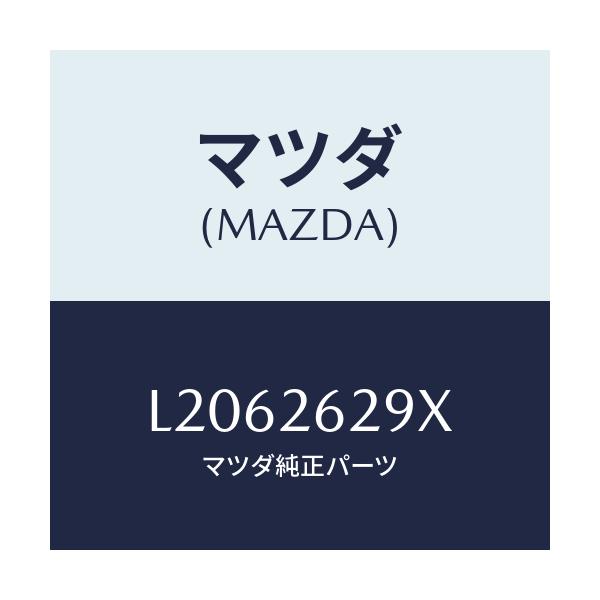 マツダ
(MAZDA)

L2062629X
マツダ純正パーツ